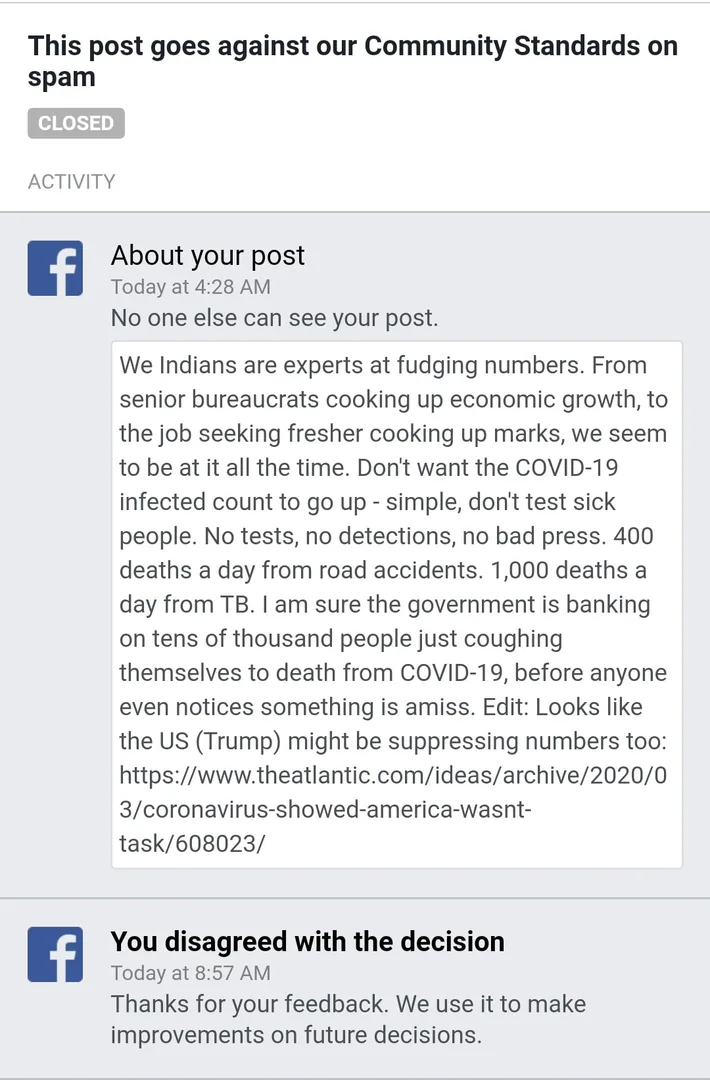 This post goes against our Community Standards on spam

CLOSED

ACTIVITY

f

About your post
Today at 4:28 AM
No one else can see your post.

We Indians are experts at fudging numbers. From senior bureaucrats cooking up economic growth, to the job seeking fresher cooking up marks, we seem to be at it all the time. Don't want the COVID-19 infected count to go up - simple, don't test sick people. No tests, no detections, no bad press. 400 deaths a day from road accidents. 1,000 deaths a day from TB. I am sure the government is banking on tens of thousand people just coughing themselves to death from COVID-19, before anyone even notices something is amiss. Edit: Looks like the US (Trump) might be suppressing numbers too: https://www.theatlantic.com/ideas/archive/2020/03/coronavirus-showed-america-wasnt-task/608023/

f

You disagreed with the decision
Today at 8:57 AM
Thanks for your feedback. We use it to make improvements on future decisions.